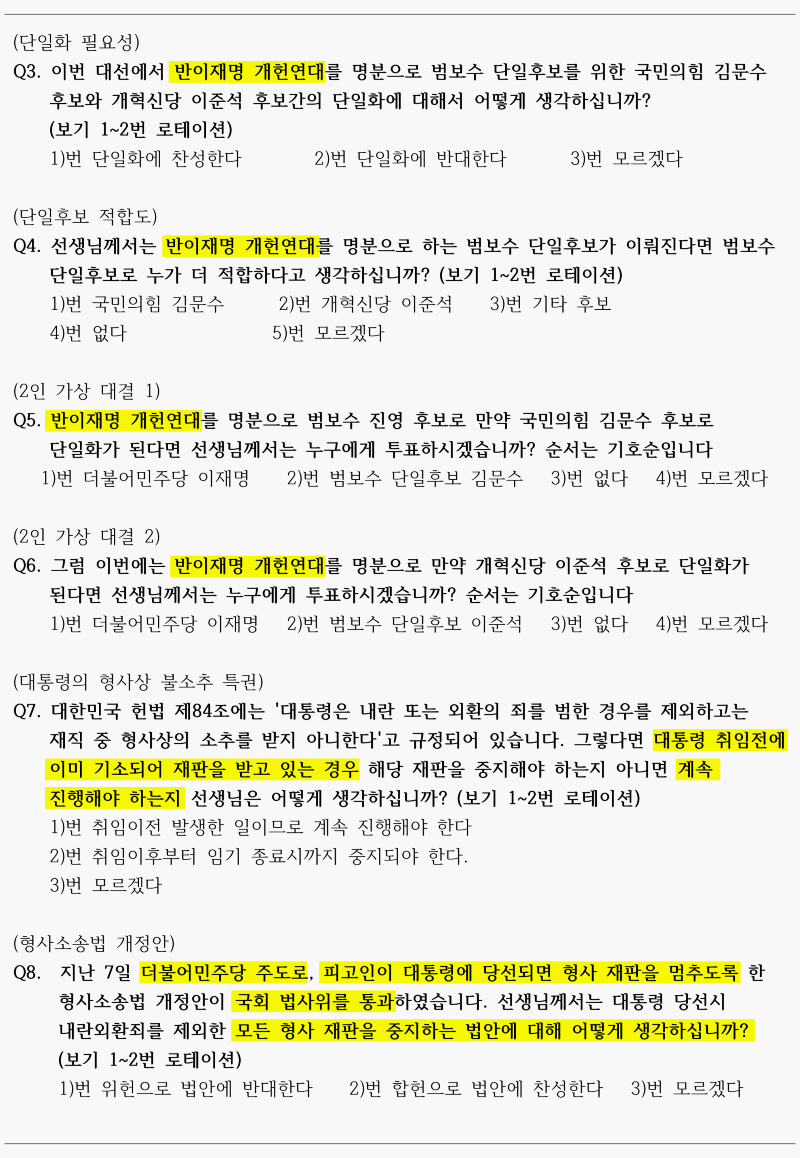 (단일화 필요성)
Q3. 이번 대선에서 반이재명 개헌연대를 명분으로 범보수 단일후보를 위한 국민의힘 김문수 후보와 개혁신당 이준석 후보간의 단일화에 대해서 어떻게 생각하십니까? (보기 1~2번 로테이션)
1)번 단일화에 찬성한다 2)번 단일화에 반대한다 3)번 모르겠다

(단일후보 적합도)
Q4. 선생님께서는 반이재명 개헌연대를 명분으로 하는 범보수 단일후보가 이뤄진다면 범보수 단일후보로 누가 더 적합하다고 생각하십니까? (보기 1~2번 로테이션)
1)번 국민의힘 김문수 2)번 개혁신당 이준석 3)번 기타 후보
4)번 없다 5)번 모르겠다

(2인 가상 대결 1)
Q5. 반이재명 개헌연대를 명분으로 범보수 진영 후보로 만약 국민의힘 김문수 후보로 단일화가 된다면 선생님께서는 누구에게 투표하시겠습니까? 순서는 기호순입니다
1)번 더불어민주당 이재명 2)번 범보수 단일후보 김문수 3)번 없다 4)번 모르겠다

(2인 가상 대결 2)
Q6. 그럼 이번에는 반이재명 개헌연대를 명분으로 만약 개혁신당 이준석 후보로 단일화가 된다면 선생님께서는 누구에게 투표하시겠습니까? 순서는 기호순입니다
1)번 더불어민주당 이재명 2)번 범보수 단일후보 이준석 3)번 없다 4)번 모르겠다

(대통령의 형사상 불소추 특권)
Q7. 대한민국 헌법 제84조에는 '대통령은 내란 또는 외환의 죄를 범한 경우를 제외하고는 재직 중 형사상의 소추를 받지 아니한다'고 규정되어 있습니다. 그렇다면 대통령 취임전에 이미 기소되어 재판을 받고 있는 경우 해당 재판을 중지해야 하는지 아니면 계속 진행해야 하는지 선생님은 어떻게 생각하십니까? (보기 1~2번 로테이션)
1)번 취임이전 발생한 일이므로 계속 진행해야 한다
2)번 취임이후부터 임기 종료시까지 중지되야 한다.
3)번 모르겠다

(형사소송법 개정안)
Q8. 지난 7일 더불어민주당 주도로, 피고인이 대통령에 당선되면 형사 재판을 멈추도록 한 형사소송법 개정안이 국회 법사위를 통과하였습니다. 선생님께서는 대통령 당선시 내란외환죄를 제외한 모든 형사 재판을 중지하는 법안에 대해 어떻게 생각하십니까? (보기 1~2번 로테이션)
1)번 위헌으로 법안에 반대한다 2)번 합헌으로 법안에 찬성한다 3)번 모르겠다